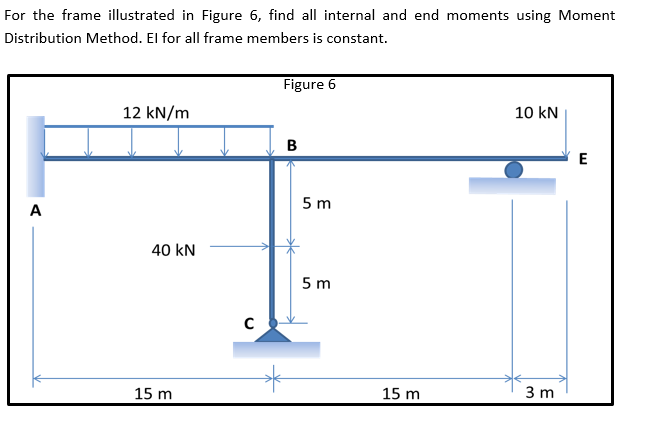 For the frame illustrated in Figure 6, find all internal and end moments using Moment Distribution Method. EI for all frame members is constant.

Figure 6

12 kN/m

10 kN

B

E

A

5 m

40 kN

5 m

C

15 m

15 m

3 m